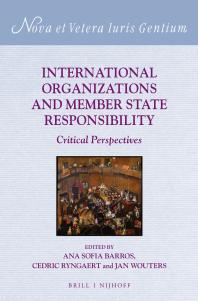 Nova et Vetera Iuris Gentium

INTERNATIONAL ORGANIZATIONS AND MEMBER STATE RESPONSIBILITY

Critical Perspectives

EDITED BY
ANA SOFIA BARROS,
CEDRIC RYNGAERT and JAN WOUTERS

BRILL | NIJHOFF